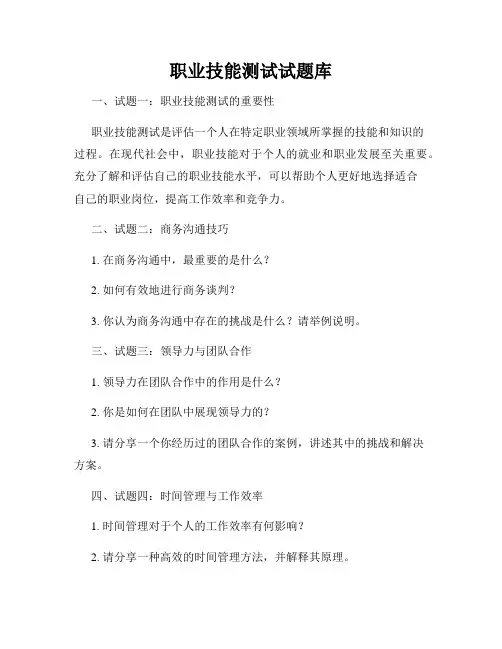 职业技能测试试题库

一、试题一：职业技能测试的重要性

职业技能测试是评估一个人在特定职业领域所掌握的技能和知识的过程。在现代社会中，职业技能对于个人的就业和职业发展至关重要。充分了解和评估自己的职业技能水平，可以帮助个人更好地选择适合自己的职业岗位，提高工作效率和竞争力。

二、试题二：商务沟通技巧

1. 在商务沟通中，最重要的是什么？

2. 如何有效地进行商务谈判？

3. 你认为商务沟通中存在的挑战是什么？请举例说明。

三、试题三：领导力与团队合作

1. 领导力在团队合作中的作用是什么？

2. 你是如何在团队中展现领导力的？

3. 请分享一个你经历过的团队合作的案例，讲述其中的挑战和解决方案。

四、试题四：时间管理与工作效率

1. 时间管理对于个人的工作效率有何影响？

2. 请分享一种高效的时间管理方法，并解释其原理。